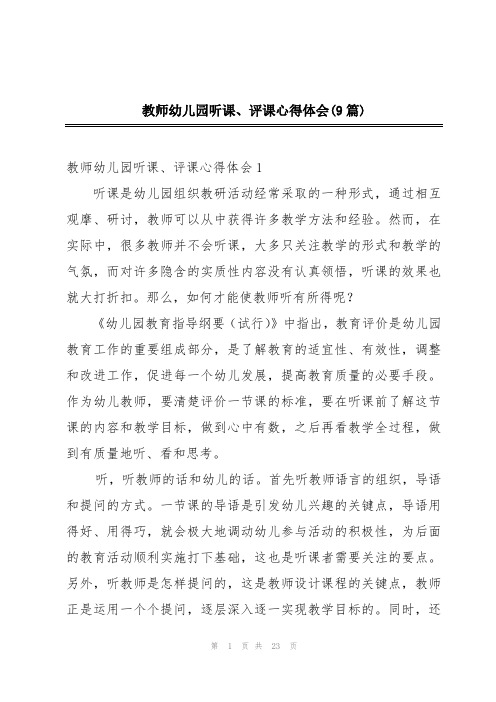 教师幼儿园听课、评课心得体会(9篇)

教师幼儿园听课、评课心得体会1

听课是幼儿园组织教研活动经常采取的一种形式，通过相互观摩、研讨，教师可以从中获得许多教学方法和经验。然而，在实际中，很多教师并不会听课，大多只关注教学的形式和教学的气氛，而对许多隐含的实质性内容没有认真领悟，听课的效果也就大打折扣。那么，如何才能使教师听有所得呢？

《幼儿园教育指导纲要（试行）》中指出，教育评价是幼儿园教育工作的重要组成部分，是了解教育的适宜性、有效性，调整和改进工作，促进每一个幼儿发展，提高教育质量的必要手段。作为幼儿教师，要清楚评价一节课的标准，要在听课前了解这节课的内容和教学目标，做到心中有数，之后再看教学全过程，做到有质量地听、看和思考。

听，听教师的话和幼儿的话。首先听教师语言的组织，导语和提问的方式。一节课的导语是引发幼儿兴趣的关键点，导语用得好、用得巧，就会极大地调动幼儿参与活动的积极性，为后面的教育活动顺利实施打下基础，这也是听课者需要关注的要点。另外，听教师是怎样提问的，这是教师设计课程的关键点，教师正是运用一个个提问，逐层深入逐一实现教学目标的。同时，还

第 1 页 共 23 页